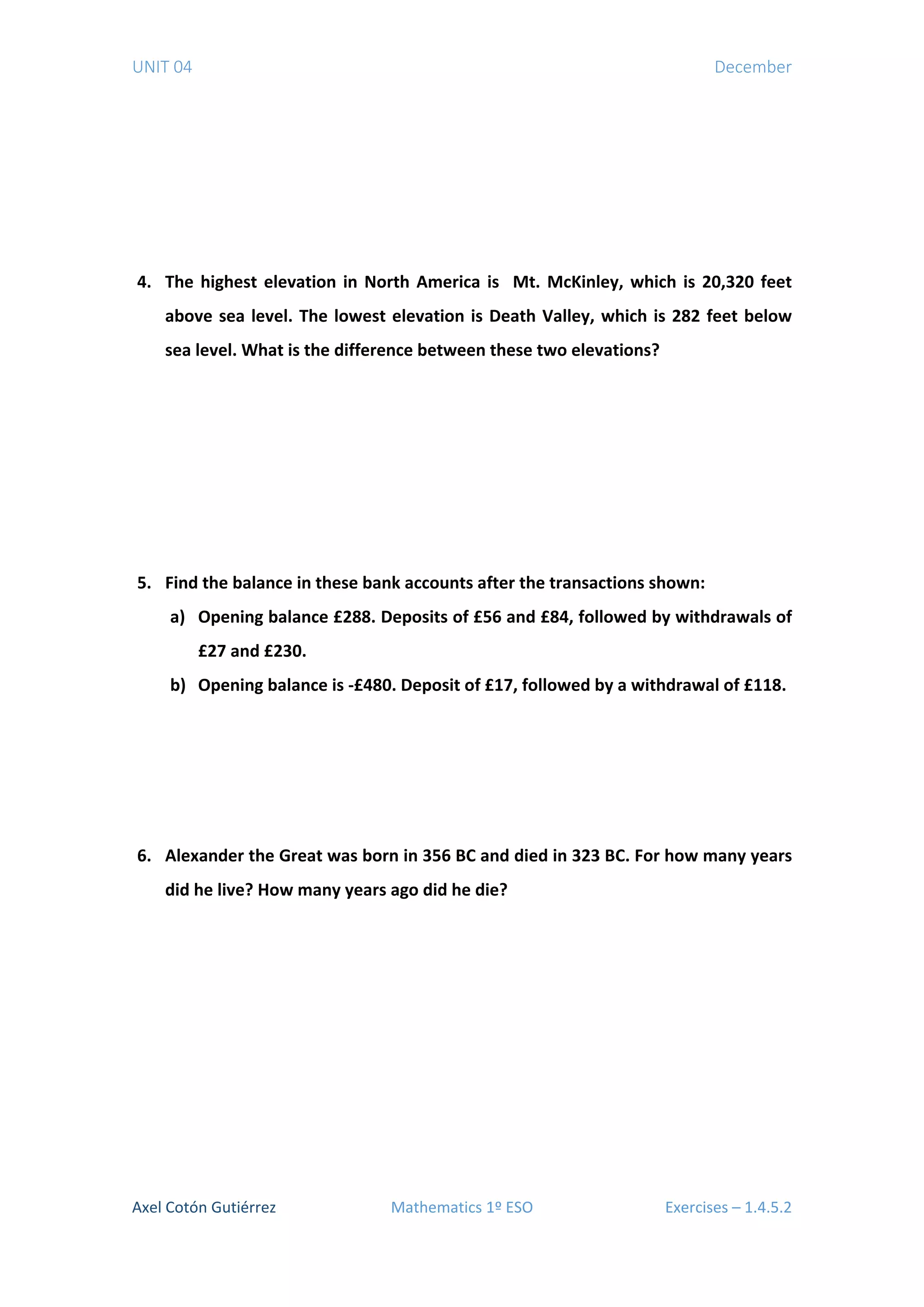 UNIT 04

December

4. The highest elevation in North America is Mt. McKinley, which is 20,320 feet above sea level. The lowest elevation is Death Valley, which is 282 feet below sea level. What is the difference between these two elevations?

5. Find the balance in these bank accounts after the transactions shown:

a) Opening balance £288. Deposits of £56 and £84, followed by withdrawals of £27 and £230.

b) Opening balance is -£480. Deposit of £17, followed by a withdrawal of £118.

6. Alexander the Great was born in 356 BC and died in 323 BC. For how many years did he live? How many years ago did he die?

Axel Cotón Gutiérrez

Mathematics 1º ESO

Exercises – 1.4.5.2